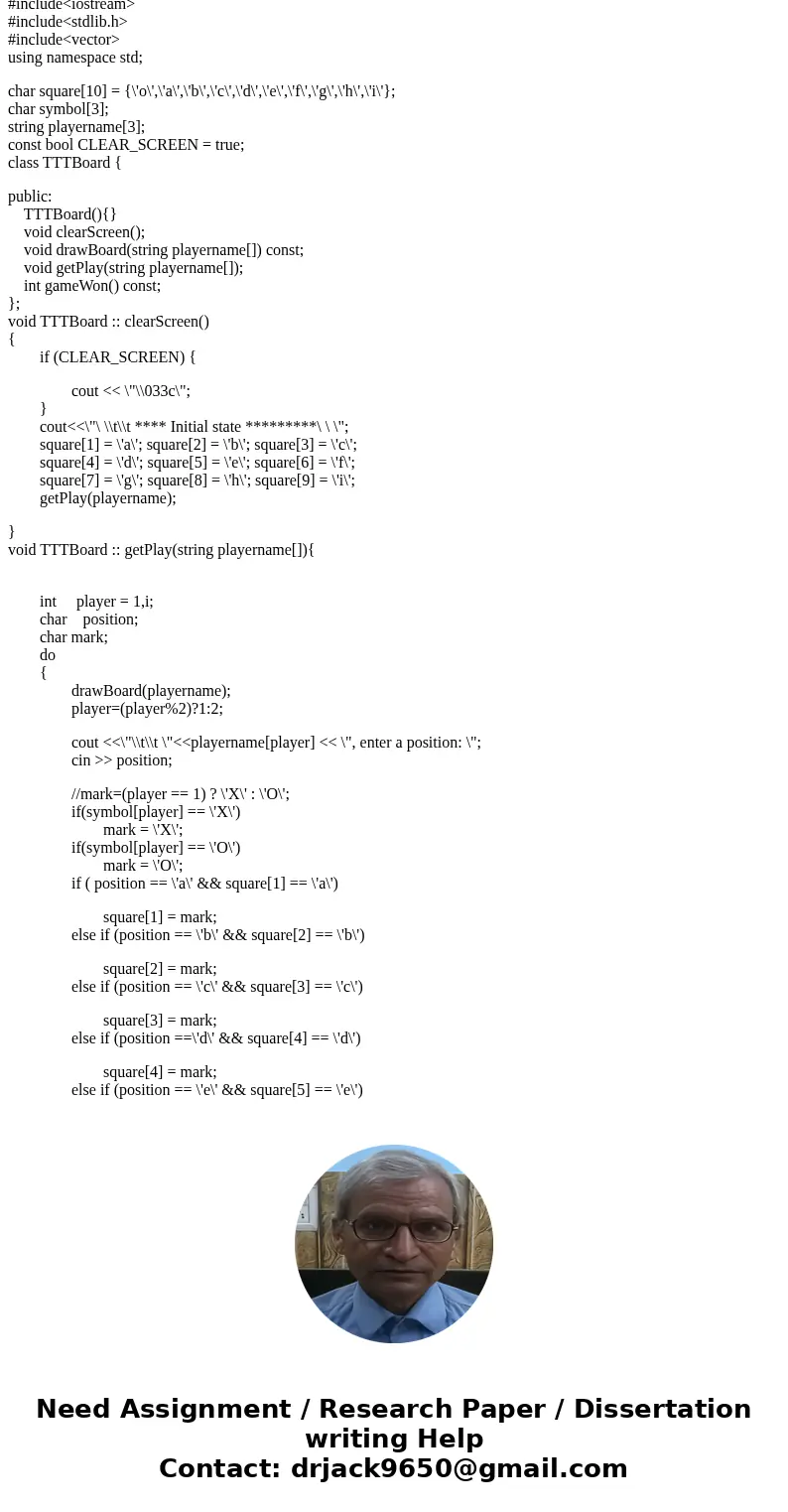 #include<iostream>
#include<stdlib.h>
#include<vector>
using namespace std;

char square[10] = {\'o\',\'a\',\'b\',\'c\',\'d\',\'e\',\'f\',\'g\',\'h\',\'i\'};
char symbol[3];
string playername[3];
const bool CLEAR_SCREEN = true;
class TTTBoard {

public:
TTTBoard(){}
void clearScreen();
void drawBoard(string playername[]) const;
void getPlay(string playername[]);
int gameWon() const;
};
void TTTBoard :: clearScreen()
{
if (CLEAR_SCREEN) {

cout << \"\\033c\";
}
cout<<\"\ \\t\\t **** Initial state *********\ \ \";
square[1] = \'a\'; square[2] = \'b\'; square[3] = \'c\';
square[4] = \'d\'; square[5] = \'e\'; square[6] = \'f\';
square[7] = \'g\'; square[8] = \'h\'; square[9] = \'i\';
getPlay(playername);

}
void TTTBoard :: getPlay(string playername[]){


int player = 1,i;
char position;
char mark;
do
{
drawBoard(playername);
player=(player%2)?1:2;

cout <<\"\\t\\t \"<<playername[player] << \", enter a position: \";
cin >> position;

//mark=(player == 1) ? \'X\' : \'O\';
if(symbol[player] == \'X\')
mark = \'X\';
if(symbol[player] == \'O\')
mark = \'O\';
if ( position == \'a\' && square[1] == \'a\')

square[1] = mark;
else if (position == \'b\' && square[2] == \'b\')

square[2] = mark;
else if (position == \'c\' && square[3] == \'c\')

square[3] = mark;
else if (position ==\'d\' && square[4] == \'d\')

square[4] = mark;
else if (position == \'e\' && square[5] == \'e\')

Need Assignment / Research Paper / Dissertation writing Help
Contact: drjack9650@gmail.com